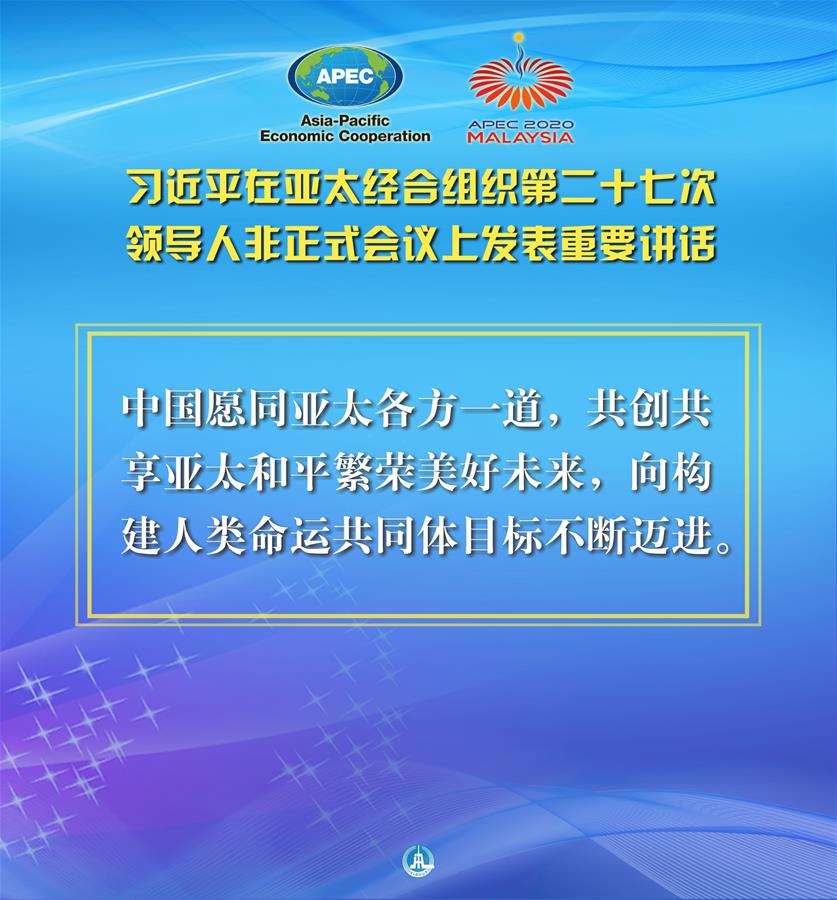 APEC
Asia-Pacific
Economic Cooperation

APEC 2020
MALAYSIA

习近平在亚太经合组织第二十七次领导人非正式会议上发表重要讲话

中国愿同亚太各方一道，共创共享亚太和平繁荣美好未来，向构建人类命运共同体目标不断迈进。